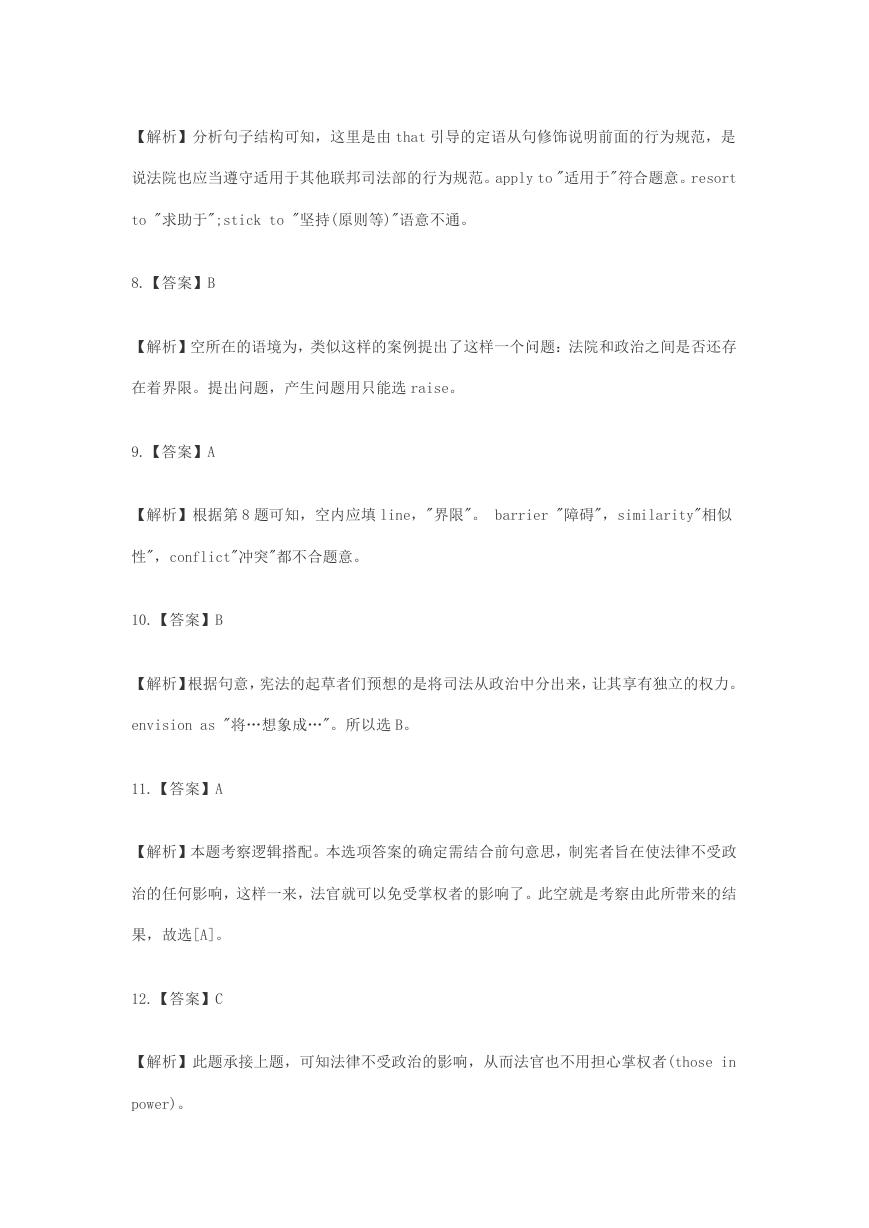 【解析】分析句子结构可知，这里是由 that 引导的定语从句修饰说明前面的行为规范，是说法院也应当遵守适用于其他联邦司法部的行为规范。apply to "适用于"符合题意。resort to "求助于";stick to "坚持(原则等)"语意不通。

8.【答案】B

【解析】空所在的语境为，类似这样的案例提出了这样一个问题：法院和政治之间是否还存在着界限。提出问题，产生问题用只能选 raise。

9.【答案】A

【解析】根据第 8 题可知，空内应填 line，"界限"。 barrier "障碍"，similarity"相似性"，conflict"冲突"都不合题意。

10.【答案】B

【解析】根据句意，宪法的起草者们预想的是将司法从政治中分出来，让其享有独立的权力。envision as "将…想象成…"。所以选 B。

11.【答案】A

【解析】本题考察逻辑搭配。本选项答案的确定需结合前句意思，制宪者旨在使法律不受政治的任何影响，这样一来，法官就可以免受掌权者的影响了。此空就是考察由此所带来的结果，故选[A]。

12.【答案】C

【解析】此题承接上题，可知法律不受政治的影响，从而法官也不用担心掌权者(those in power)。